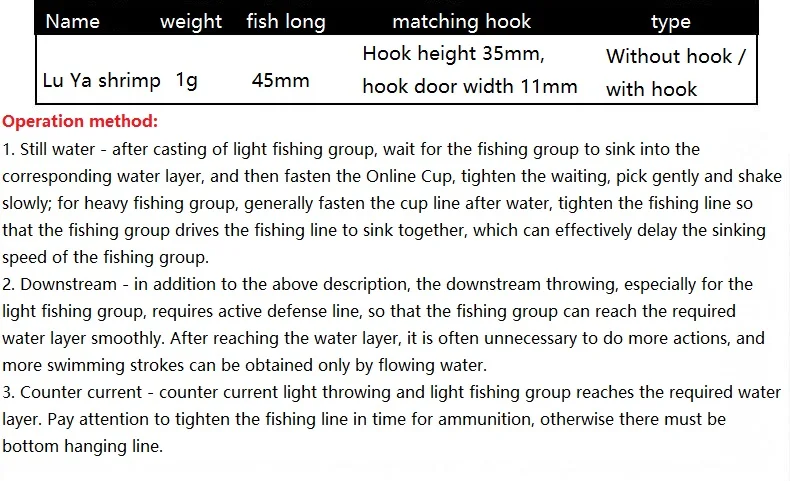 | Name | weight | fish long | matching hook | type |
|---|---|---|---|---|
| Lu Ya shrimp | 1g | 45mm | Hook height 35mm, hook door width 11mm | Without hook / with hook |

Operation method:
1. Still water - after casting of light fishing group, wait for the fishing group to sink into the corresponding water layer, and then fasten the Online Cup, tighten the waiting, pick gently and shake slowly; for heavy fishing group, generally fasten the cup line after water, tighten the fishing line so that the fishing group drives the fishing line to sink together, which can effectively delay the sinking speed of the fishing group.
2. Downstream - in addition to the above description, the downstream throwing, especially for the light fishing group, requires active defense line, so that the fishing group can reach the required water layer smoothly. After reaching the water layer, it is often unnecessary to do more actions, and more swimming strokes can be obtained only by flowing water.
3. Counter current - counter current light throwing and light fishing group reaches the required water layer. Pay attention to tighten the fishing line in time for ammunition, otherwise there must be bottom hanging line.